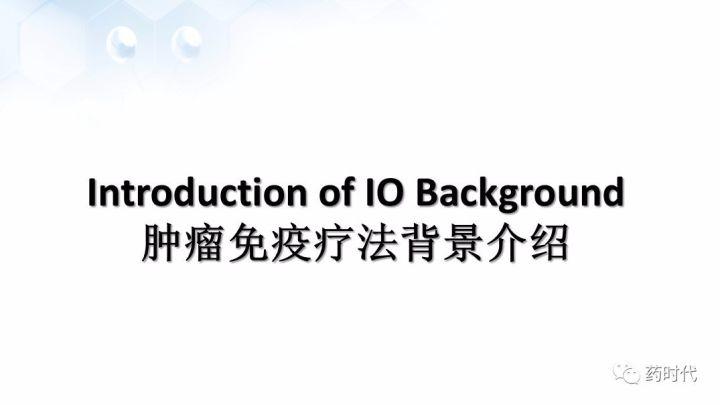 Introduction of IO Background
肿瘤免疫疗法背景介绍

药时代